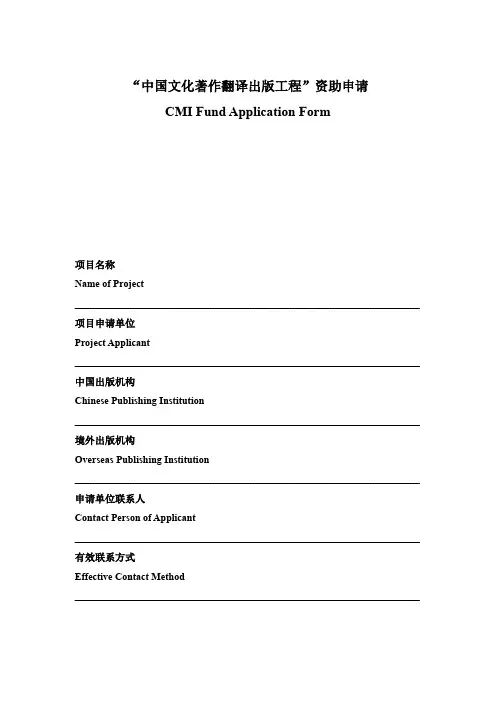 “中国文化著作翻译出版工程”资助申请
CMI Fund Application Form

项目名称
Name of Project

项目申请单位
Project Applicant

中国出版机构
Chinese Publishing Institution

境外出版机构
Overseas Publishing Institution

申请单位联系人
Contact Person of Applicant

有效联系方式
Effective Contact Method